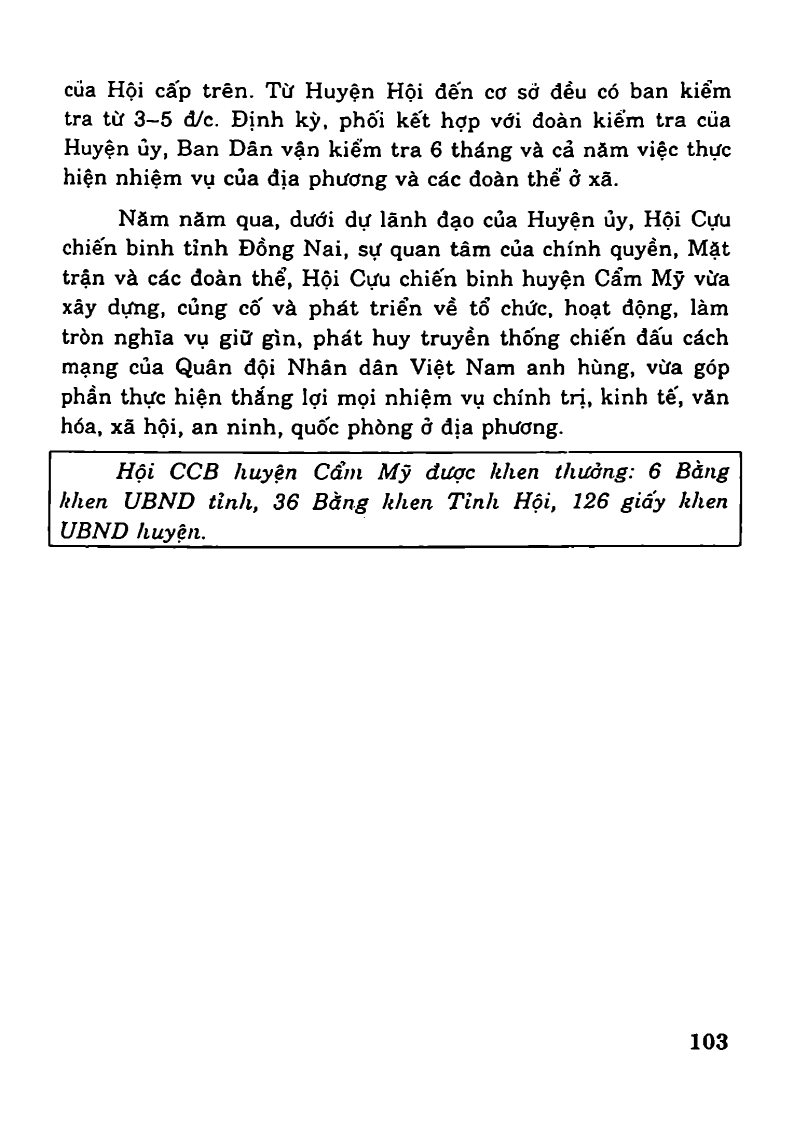 của Hội cấp trên. Từ Huyện Hội đến cơ sở đều có ban kiểm tra từ 3–5 đ/c. Định kỳ, phối kết hợp với đoàn kiểm tra của Huyện ủy, Ban Dân vận kiểm tra 6 tháng và cả năm việc thực hiện nhiệm vụ của địa phương và các đoàn thể ở xã.

Năm năm qua, dưới dự lãnh đạo của Huyện ủy, Hội Cựu chiến binh tỉnh Đồng Nai, sự quan tâm của chính quyền, Mặt trận và các đoàn thể, Hội Cựu chiến binh huyện Cẩm Mỹ vừa xây dựng, củng cố và phát triển về tổ chức, hoạt động, làm tròn nghĩa vụ giữ gìn, phát huy truyền thống chiến đấu cách mạng của Quân đội Nhân dân Việt Nam anh hùng, vừa góp phần thực hiện thắng lợi mọi nhiệm vụ chính trị, kinh tế, văn hóa, xã hội, an ninh, quốc phòng ở địa phương.

Hội CCB huyện Cẩm Mỹ được khen thưởng: 6 Bằng khen UBND tỉnh, 36 Bằng khen Tỉnh Hội, 126 giấy khen UBND huyện.

103